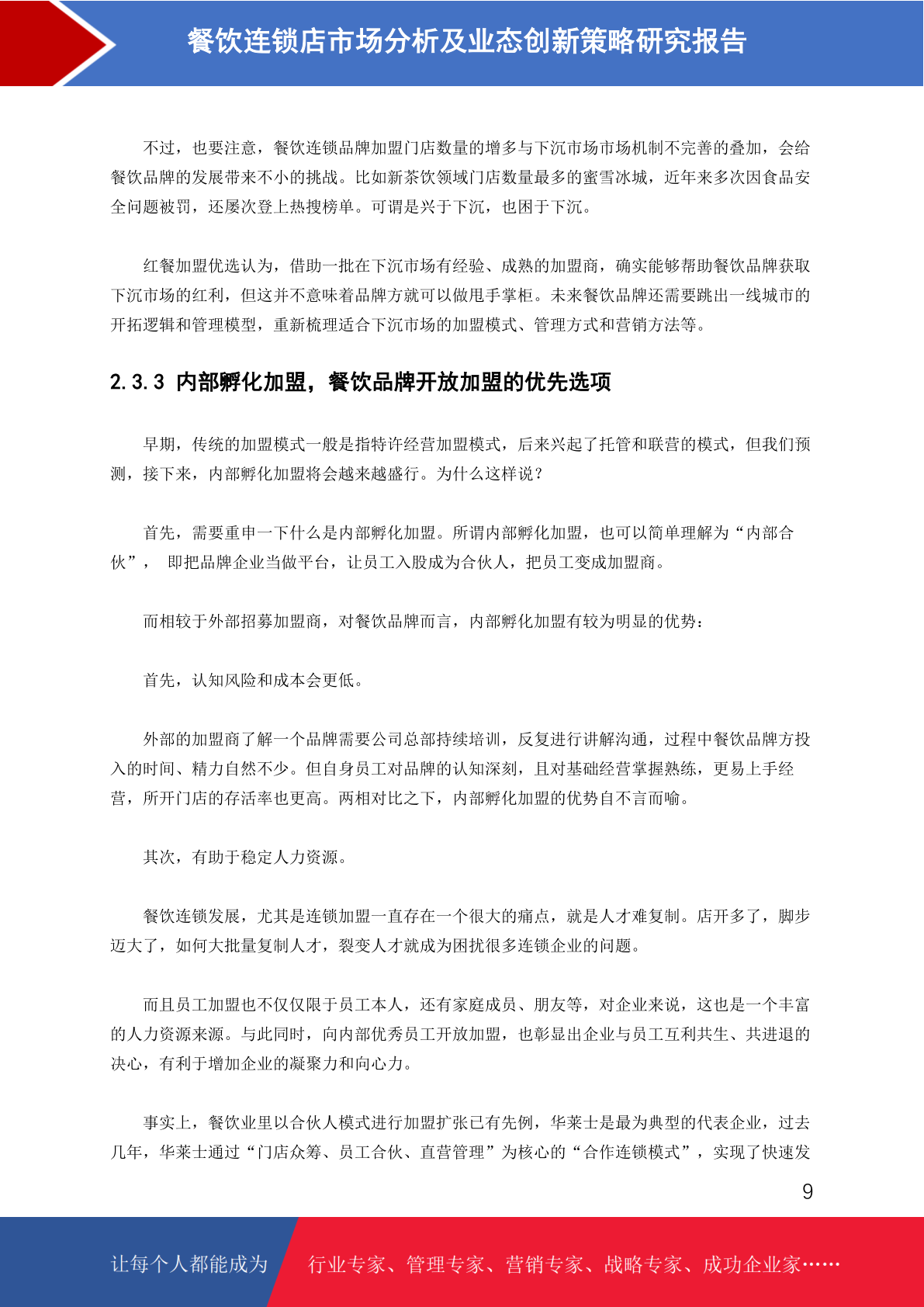 餐饮连锁店市场分析及业态创新策略研究报告

不过，也要注意，餐饮连锁品牌加盟门店数量的增多与下沉市场市场机制不完善的叠加，会给餐饮品牌的发展带来不小的挑战。比如新茶饮领域门店数量最多的蜜雪冰城，近年来多次因食品安全问题被罚，还屡次登上热搜榜单。可谓是兴于下沉，也困于下沉。

红餐加盟优选认为，借助一批在下沉市场有经验、成熟的加盟商，确实能够帮助餐饮品牌获取下沉市场的红利，但这并不意味着品牌方就可以做甩手掌柜。未来餐饮品牌还需要跳出一线城市的开拓逻辑和管理模型，重新梳理适合下沉市场的加盟模式、管理方式和营销方法等。

2.3.3 内部孵化加盟，餐饮品牌开放加盟的优先选项

早期，传统的加盟模式一般是指特许经营加盟模式，后来兴起了托管和联营的模式，但我们预测，接下来，内部孵化加盟将会越来越盛行。为什么这样说？

首先，需要重申一下什么是内部孵化加盟。所谓内部孵化加盟，也可以简单理解为“内部合伙”， 即把品牌企业当做平台，让员工入股成为合伙人，把员工变成加盟商。

而相较于外部招募加盟商，对餐饮品牌而言，内部孵化加盟有较为明显的优势：

首先，认知风险和成本会更低。

外部的加盟商了解一个品牌需要公司总部持续培训，反复进行讲解沟通，过程中餐饮品牌方投入的时间、精力自然不少。但自身员工对品牌的认知深刻，且对基础经营掌握熟练，更易上手经营，所开门店的存活率也更高。两相对比之下，内部孵化加盟的优势自不言而喻。

其次，有助于稳定人力资源。

餐饮连锁发展，尤其是连锁加盟一直存在一个很大的痛点，就是人才难复制。店开多了，脚步迈大了，如何大批量复制人才，裂变人才就成为困扰很多连锁企业的问题。

而且员工加盟也不仅仅限于员工本人，还有家庭成员、朋友等，对企业来说，这也是一个丰富的人力资源来源。与此同时，向内部优秀员工开放加盟，也彰显出企业与员工互利共生、共进退的决心，有利于增加企业的凝聚力和向心力。

事实上，餐饮业里以合伙人模式进行加盟扩张已有先例，华莱士是最为典型的代表企业，过去几年，华莱士通过“门店众筹、员工合伙、直营管理”为核心的“合作连锁模式”，实现了快速发

9

让每个人都能成为 行业专家、管理专家、营销专家、战略专家、成功企业家……